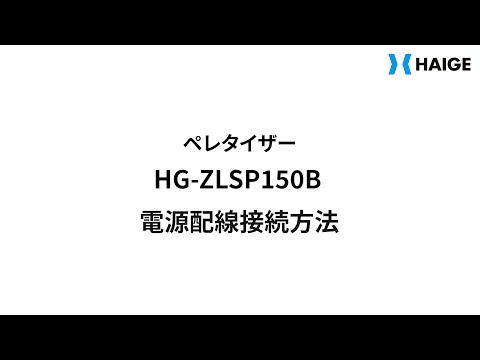 HAIGE

ペレタイザー
HG-ZLSP150B
電源配線接続方法